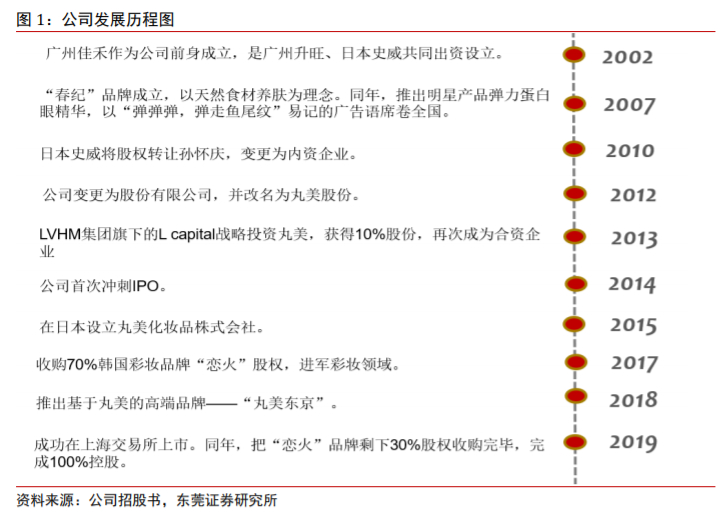 图 1：公司发展历程图

广州佳禾作为公司前身成立，是广州升旺、日本史威共同出资设立。

2002

“春纪”品牌成立，以天然食材养肤为理念。同年，推出明星产品弹力蛋白眼精华，以“弹弹弹，弹走鱼尾纹”易记的广告语席卷全国。

2007

日本史威将股权转让孙怀庆，变更为内资企业。

2010

公司变更为股份有限公司，并改名为丸美股份。

2012

LVHM集团旗下的L capital战略投资丸美，获得10%股份，再次成为合资企业

2013

公司首次冲刺IPO。

2014

在日本设立丸美化妆品株式会社。

2015

收购70%韩国彩妆品牌“恋火”股权，进军彩妆领域。

2017

推出基于丸美的高端品牌——“丸美东京”。

2018

成功在上海交易所上市。同年，把“恋火”品牌剩下30%股权收购完毕，完成100%控股。

2019

资料来源：公司招股书，东莞证券研究所